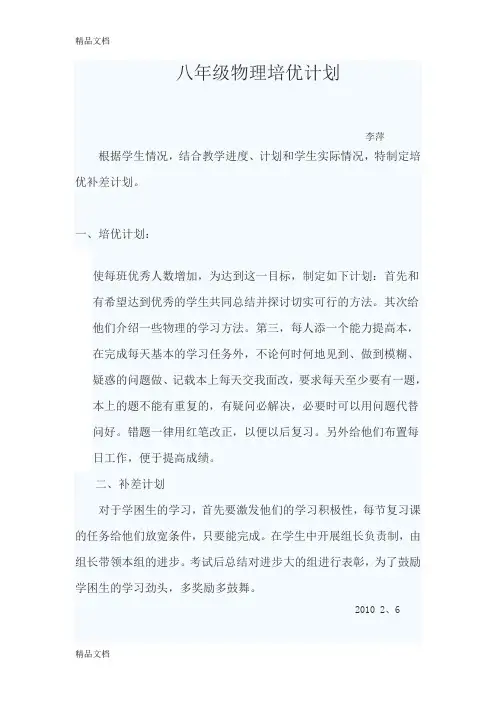 精品文档

八年级物理培优计划

李萍

根据学生情况，结合教学进度、计划和学生实际情况，特制定培优补差计划。

一、培优计划：

使每班优秀人数增加，为达到这一目标，制定如下计划：首先和有希望达到优秀的学生共同总结并探讨切实可行的方法。其次给他们介绍一些物理的学习方法。第三，每人添一个能力提高本，在完成每天基本的学习任务外，不论何时何地见到、做到模糊、疑惑的问题做、记载本上每天交我面改，要求每天至少要有一题，本上的题不能有重复的，有疑问必解决，必要时可以用问题代替问好。错题一律用红笔改正，以便以后复习。另外给他们布置每日工作，便于提高成绩。

二、补差计划

对于学困生的学习，首先要激发他们的学习积极性，每节复习课的任务给他们放宽条件，只要能完成。在学生中开展组长负责制，由组长带领本组的进步。考试后总结对进步大的组进行表彰，为了鼓励学困生的学习劲头，多奖励多鼓舞。

2010 2、6

精品文档